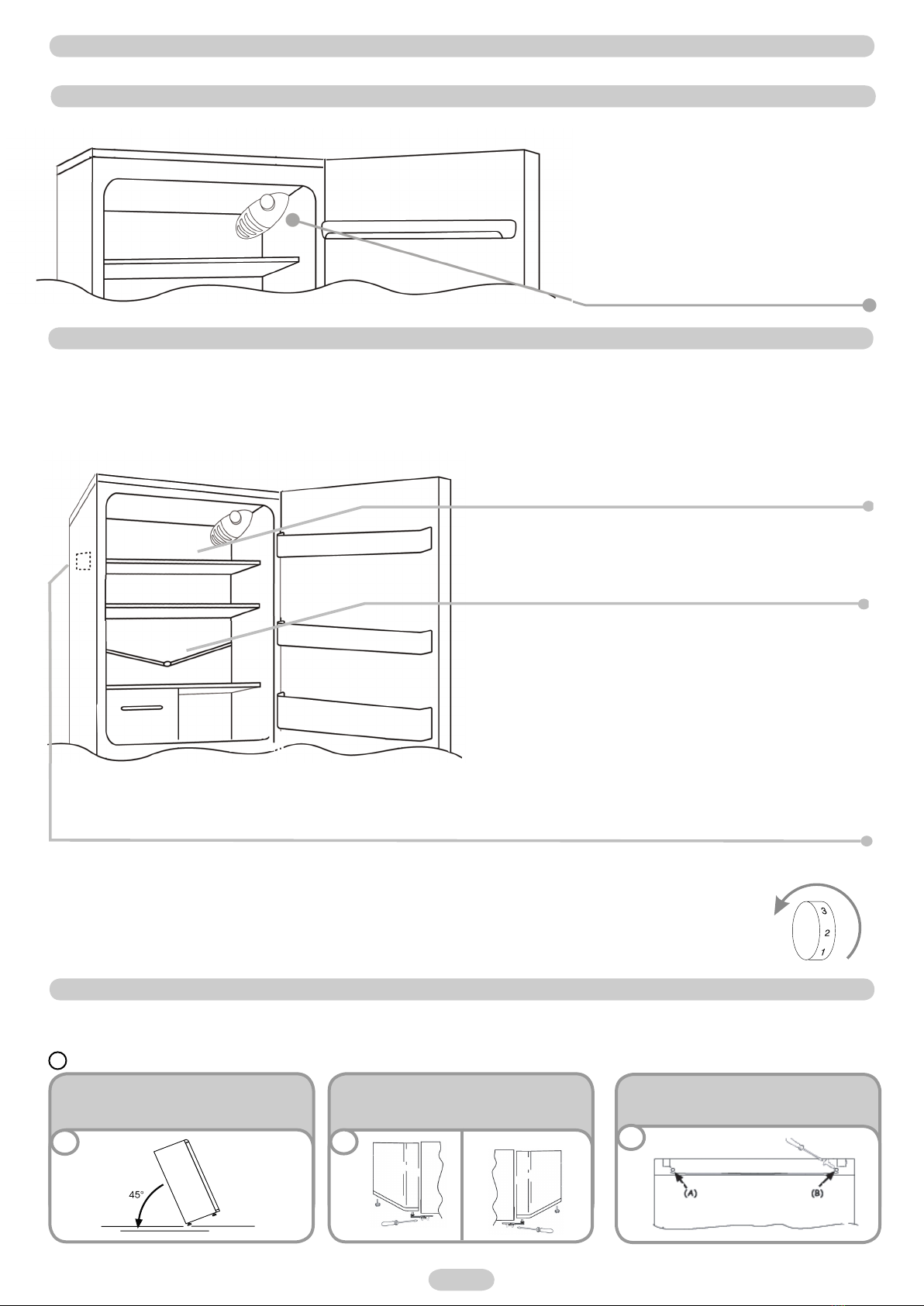 3
2
1

45°

(A)

(B)